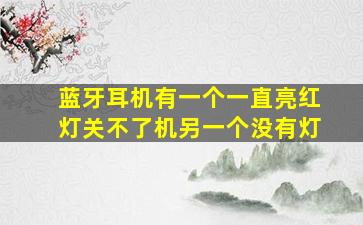 蓝牙耳机有一个一直亮红灯关不了机另一个没有灯